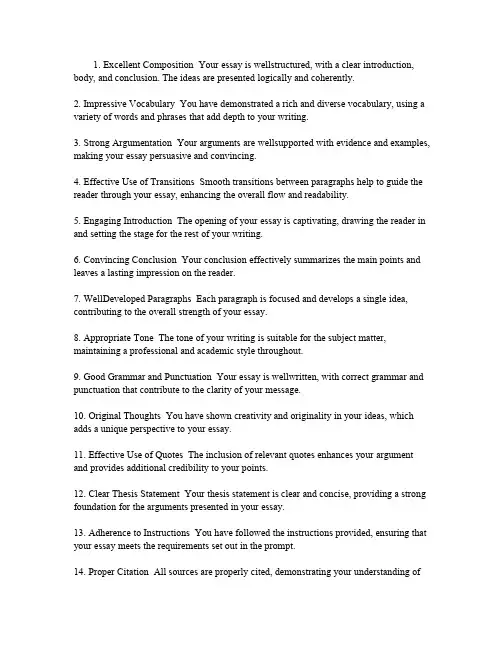 1. Excellent Composition  Your essay is wellstructured, with a clear introduction, body, and conclusion. The ideas are presented logically and coherently.

2. Impressive Vocabulary  You have demonstrated a rich and diverse vocabulary, using a variety of words and phrases that add depth to your writing.

3. Strong Argumentation  Your arguments are wellsupported with evidence and examples, making your essay persuasive and convincing.

4. Effective Use of Transitions  Smooth transitions between paragraphs help to guide the reader through your essay, enhancing the overall flow and readability.

5. Engaging Introduction  The opening of your essay is captivating, drawing the reader in and setting the stage for the rest of your writing.

6. Convincing Conclusion  Your conclusion effectively summarizes the main points and leaves a lasting impression on the reader.

7. WellDeveloped Paragraphs  Each paragraph is focused and develops a single idea, contributing to the overall strength of your essay.

8. Appropriate Tone  The tone of your writing is suitable for the subject matter, maintaining a professional and academic style throughout.

9. Good Grammar and Punctuation  Your essay is wellwritten, with correct grammar and punctuation that contribute to the clarity of your message.

10. Original Thoughts  You have shown creativity and originality in your ideas, which adds a unique perspective to your essay.

11. Effective Use of Quotes  The inclusion of relevant quotes enhances your argument and provides additional credibility to your points.

12. Clear Thesis Statement  Your thesis statement is clear and concise, providing a strong foundation for the arguments presented in your essay.

13. Adherence to Instructions  You have followed the instructions provided, ensuring that your essay meets the requirements set out in the prompt.

14. Proper Citation  All sources are properly cited, demonstrating your understanding of